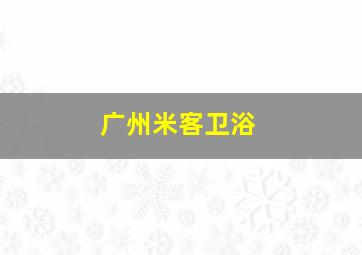 广州米客卫浴